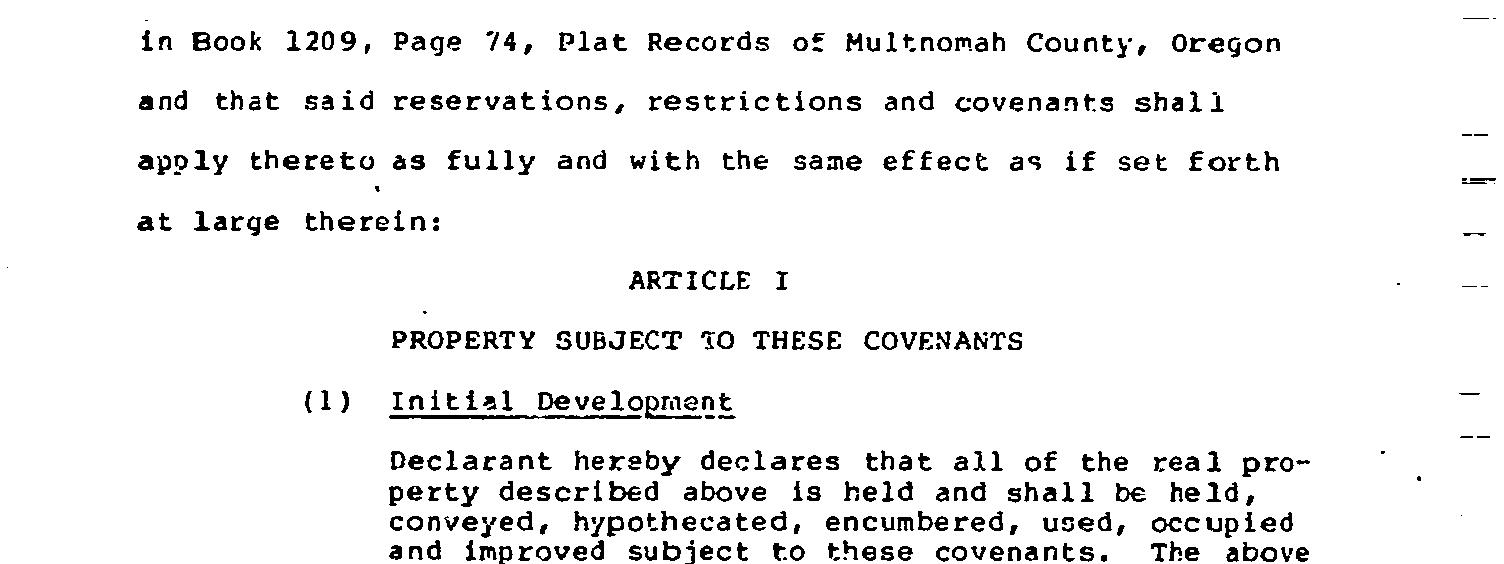 in Book 1209, Page 74, Plat Records of Multnomah County, Oregon and that said reservations, restrictions and covenants shall apply thereto as fully and with the same effect as if set forth at large therein:

ARTICLE I

PROPERTY SUBJECT TO THESE COVENANTS

(1) Initial Development

Declarant hereby declares that all of the real property described above is held and shall be held, conveyed, hypothecated, encumbered, used, occupied and improved subject to these covenants. The above